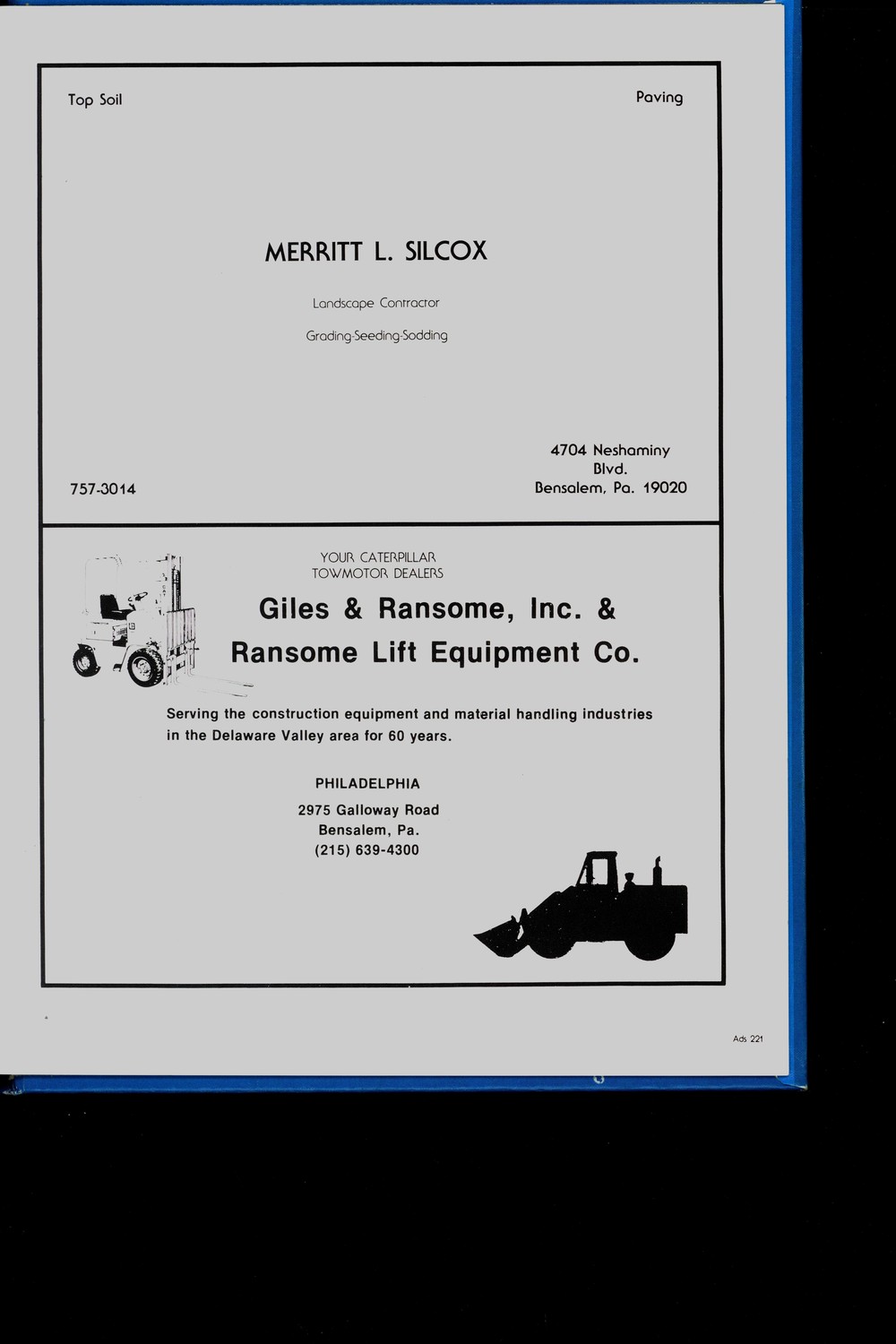 Top Soil

Paving

MERRITT L. SILCOX

Landscape Contractor

Grading-Seeding-Sodding

757-3014

4704 Neshaminy Blvd. Bensalem, Pa. 19020

YOUR CATERPILLAR TOWMOTOR DEALERS

Giles & Ransome, Inc. & Ransome Lift Equipment Co.

Serving the construction equipment and material handling industries in the Delaware Valley area for 60 years.

PHILADELPHIA

2975 Galloway Road
Bensalem, Pa.
(215) 639-4300

Ads 221